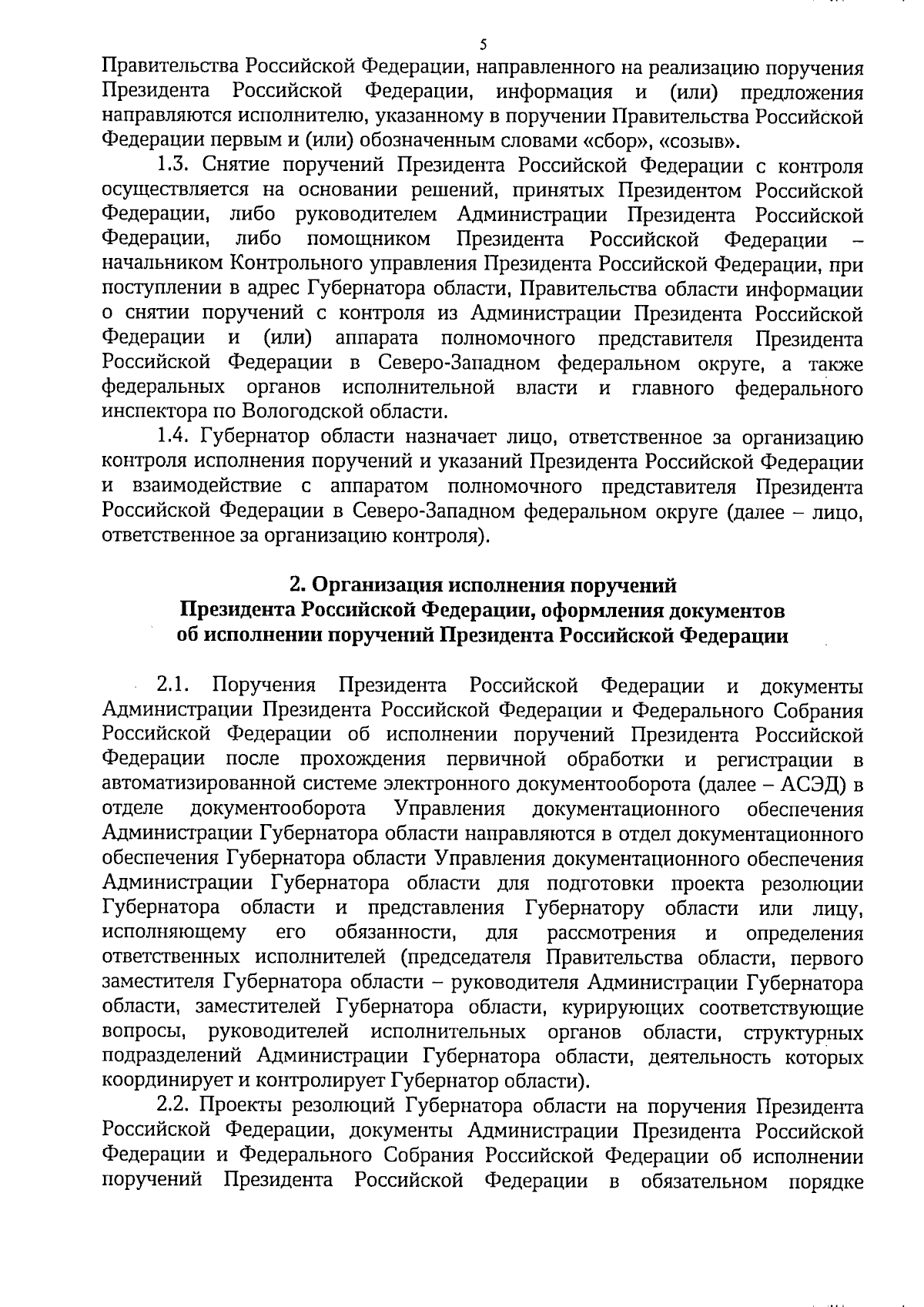 5

Правительства Российской Федерации, направленного на реализацию поручения Президента Российской Федерации, информация и (или) предложения направляются исполнителю, указанному в поручении Правительства Российской Федерации первым и (или) обозначенным словами «сбор», «созыв».

1.3. Снятие поручений Президента Российской Федерации с контроля осуществляется на основании решений, принятых Президентом Российской Федерации, либо руководителем Администрации Президента Российской Федерации, либо помощником Президента Российской Федерации – начальником Контрольного управления Президента Российской Федерации, при поступлении в адрес Губернатора области, Правительства области информации о снятии поручений с контроля из Администрации Президента Российской Федерации и (или) аппарата полномочного представителя Президента Российской Федерации в Северо-Западном федеральном округе, а также федеральных органов исполнительной власти и главного федерального инспектора по Вологодской области.

1.4. Губернатор области назначает лицо, ответственное за организацию контроля исполнения поручений и указаний Президента Российской Федерации и взаимодействие с аппаратом полномочного представителя Президента Российской Федерации в Северо-Западном федеральном округе (далее – лицо, ответственное за организацию контроля).

2. Организация исполнения поручений Президента Российской Федерации, оформления документов об исполнении поручений Президента Российской Федерации

2.1. Поручения Президента Российской Федерации и документы Администрации Президента Российской Федерации и Федерального Собрания Российской Федерации об исполнении поручений Президента Российской Федерации после прохождения первичной обработки и регистрации в автоматизированной системе электронного документооборота (далее – АСЭД) в отделе документооборота Управления документационного обеспечения Администрации Губернатора области направляются в отдел документационного обеспечения Губернатора области Управления документационного обеспечения Администрации Губернатора области для подготовки проекта резолюции Губернатора области и представления Губернатору области или лицу, исполняющему его обязанности, для рассмотрения и определения ответственных исполнителей (председателя Правительства области, первого заместителя Губернатора области – руководителя Администрации Губернатора области, заместителей Губернатора области, курирующих соответствующие вопросы, руководителей исполнительных органов области, структурных подразделений Администрации Губернатора области, деятельность которых координирует и контролирует Губернатор области).

2.2. Проекты резолюций Губернатора области на поручения Президента Российской Федерации, документы Администрации Президента Российской Федерации и Федерального Собрания Российской Федерации об исполнении поручений Президента Российской Федерации в обязательном порядке